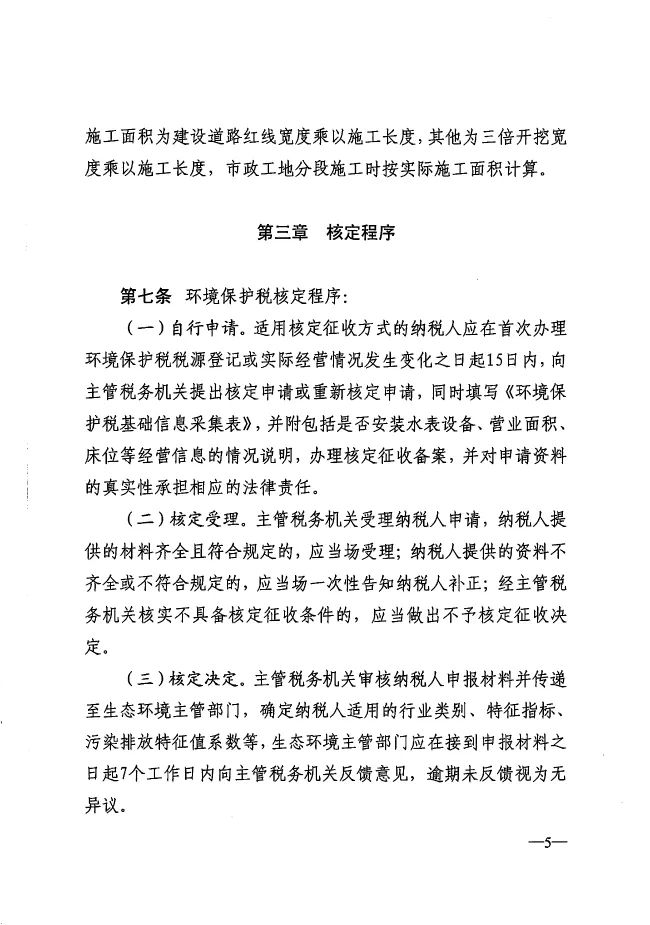 施工面积为建设道路红线宽度乘以施工长度，其他为三倍开挖宽度乘以施工长度，市政工地分段施工时按实际施工面积计算。

第三章 核定程序

第七条 环境保护税核定程序：

（一）自行申请。适用核定征收方式的纳税人应在首次办理环境保护税税源登记或实际经营情况发生变化之日起15日内，向主管税务机关提出核定申请或重新核定申请，同时填写《环境保护税基础信息采集表》，并附包括是否安装水表设备、营业面积、床位等经营信息的情况说明，办理核定征收备案，并对申请资料的真实性承担相应的法律责任。

（二）核定受理。主管税务机关受理纳税人申请，纳税人提供的材料齐全且符合规定的，应当场受理；纳税人提供的资料不齐全或不符合规定的，应当场一次性告知纳税人补正；经主管税务机关核实不具备核定征收条件的，应当做出不予核定征收决定。

（三）核定决定。主管税务机关审核纳税人申报材料并传递至生态环境主管部门，确定纳税人适用的行业类别、特征指标、污染排放特征值系数等，生态环境主管部门应在接到申报材料之日起7个工作日内向主管税务机关反馈意见，逾期未反馈视为无异议。

—5—